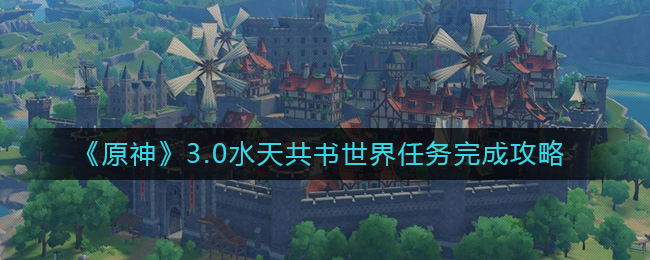 《原神》3.0水天共书世界任务完成攻略